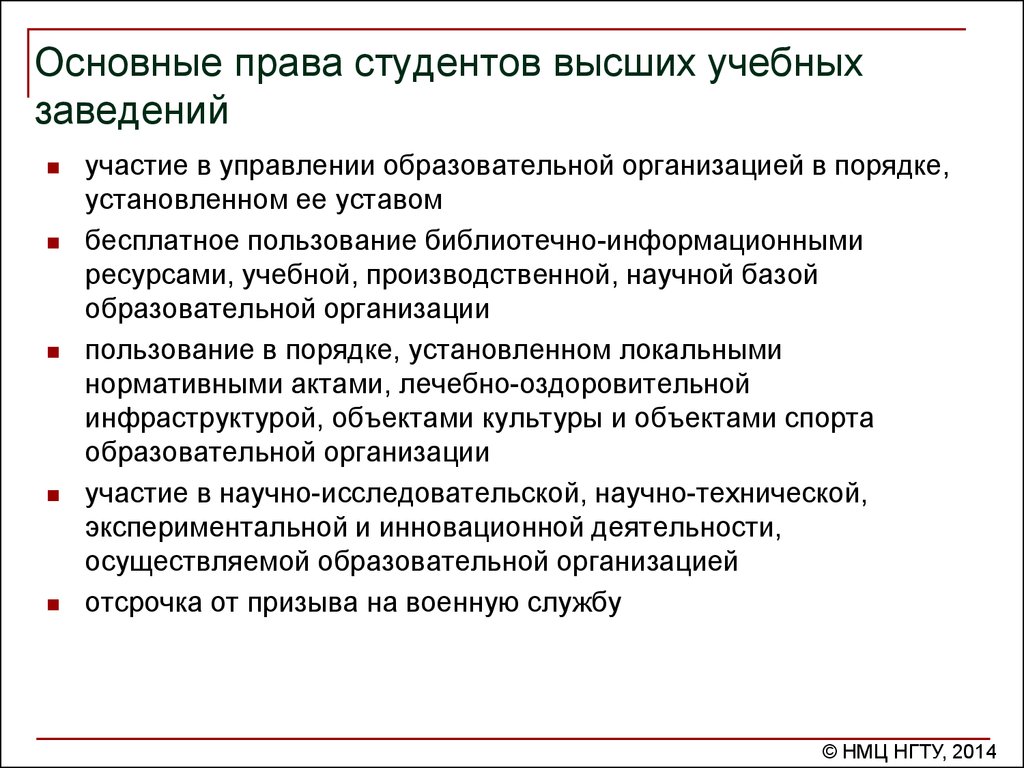 Основные права студентов высших учебных заведений

- участие в управлении образовательной организацией в порядке, установленном ее уставом
- бесплатное пользование библиотечно-информационными ресурсами, учебной, производственной, научной базой образовательной организации
- пользование в порядке, установленном локальными нормативными актами, лечебно-оздоровительной инфраструктурой, объектами культуры и объектами спорта образовательной организации
- участие в научно-исследовательской, научно-технической, экспериментальной и инновационной деятельности, осуществляемой образовательной организацией
- отсрочка от призыва на военную службу

© НМЦ НГТУ, 2014